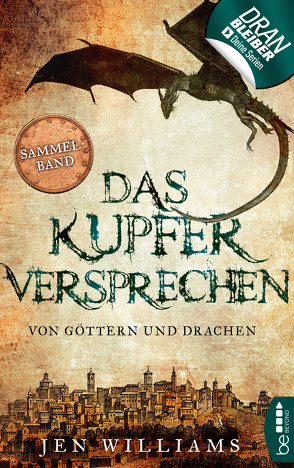 DRAN BLEIBER
Deine Serien

SAMMEL-BAND

DAS KUPFER VERSPRECHEN

VON GÖTTERN UND DRACHEN

JEN WILLIAMS

be BEYOND